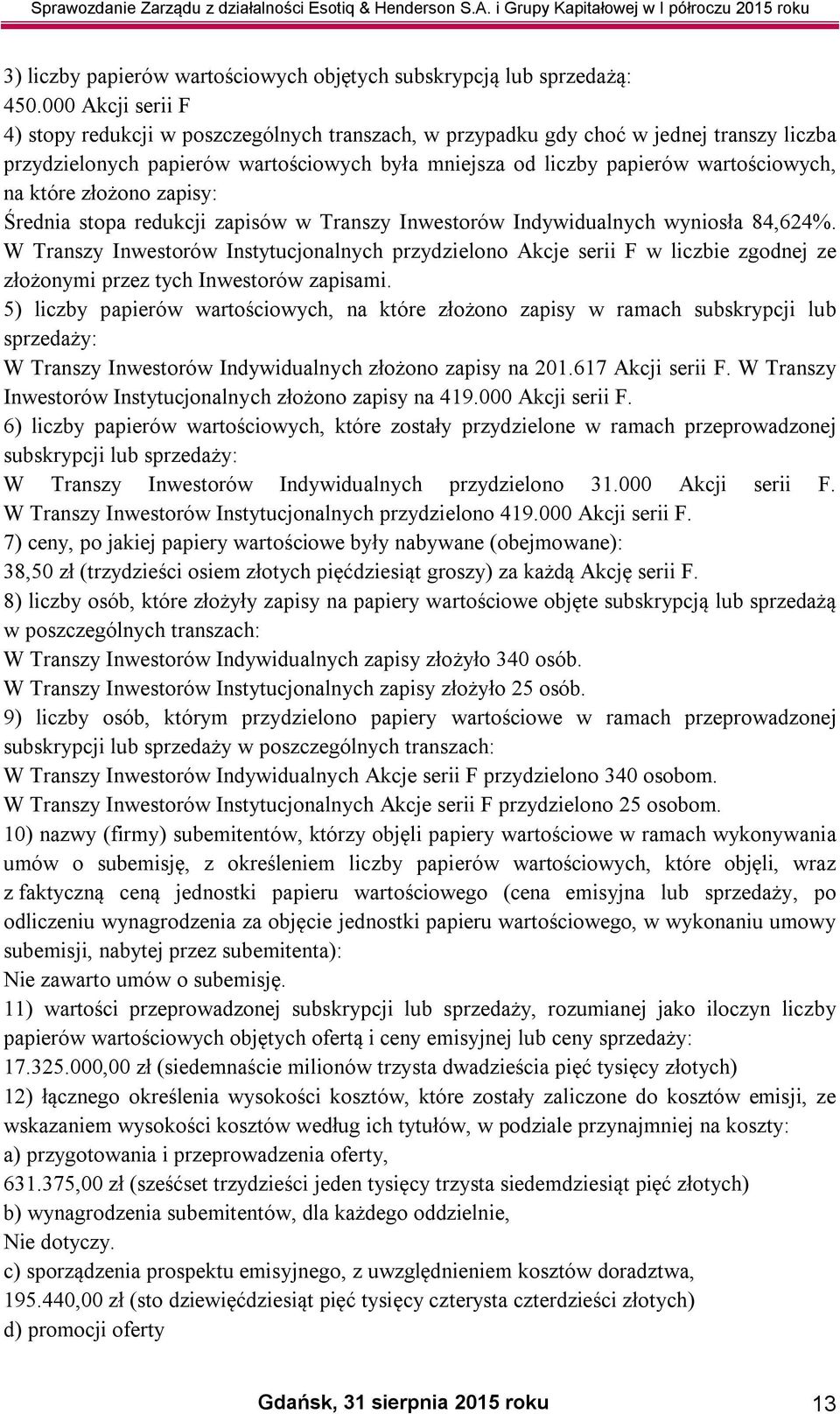 Sprawozdanie Zarządu z działalności Esotiq & Henderson S.A. i Grupy Kapitałowej w I półroczu 2015 roku

3) liczby papierów wartościowych objętych subskrypcją lub sprzedażą:
450.000 Akcji serii F
4) stopy redukcji w poszczególnych transzach, w przypadku gdy choć w jednej transzy liczba przydzielonych papierów wartościowych była mniejsza od liczby papierów wartościowych, na które złożono zapisy:
Średnia stopa redukcji zapisów w Transzy Inwestorów Indywidualnych wyniosła 84,624%. W Transzy Inwestorów Instytucjonalnych przydzielono Akcje serii F w liczbie zgodnej ze złożonymi przez tych Inwestorów zapisami.
5) liczby papierów wartościowych, na które złożono zapisy w ramach subskrypcji lub sprzedaży:
W Transzy Inwestorów Indywidualnych złożono zapisy na 201.617 Akcji serii F. W Transzy Inwestorów Instytucjonalnych złożono zapisy na 419.000 Akcji serii F.
6) liczby papierów wartościowych, które zostały przydzielone w ramach przeprowadzonej subskrypcji lub sprzedaży:
W Transzy Inwestorów Indywidualnych przydzielono 31.000 Akcji serii F. W Transzy Inwestorów Instytucjonalnych przydzielono 419.000 Akcji serii F.
7) ceny, po jakiej papiery wartościowe były nabywane (obejmowane):
38,50 zł (trzydzieści osiem złotych pięćdziesiąt groszy) za każdą Akcję serii F.
8) liczby osób, które złożyły zapisy na papiery wartościowe objęte subskrypcją lub sprzedażą w poszczególnych transzach:
W Transzy Inwestorów Indywidualnych zapisy złożyło 340 osób.
W Transzy Inwestorów Instytucjonalnych zapisy złożyło 25 osób.
9) liczby osób, którym przydzielono papiery wartościowe w ramach przeprowadzonej subskrypcji lub sprzedaży w poszczególnych transzach:
W Transzy Inwestorów Indywidualnych Akcje serii F przydzielono 340 osobom.
W Transzy Inwestorów Instytucjonalnych Akcje serii F przydzielono 25 osobom.
10) nazwy (firmy) subemitentów, którzy objęli papiery wartościowe w ramach wykonywania umów o subemisję, z określeniem liczby papierów wartościowych, które objęli, wraz z faktyczną ceną jednostki papieru wartościowego (cena emisyjna lub sprzedaży, po odliczeniu wynagrodzenia za objęcie jednostki papieru wartościowego, w wykonaniu umowy subemisji, nabytej przez subemitenta):
Nie zawarto umów o subemisję.
11) wartości przeprowadzonej subskrypcji lub sprzedaży, rozumianej jako iloczyn liczby papierów wartościowych objętych ofertą i ceny emisyjnej lub ceny sprzedaży:
17.325.000,00 zł (siedemnaście milionów trzysta dwadzieścia pięć tysięcy złotych)
12) łącznego określenia wysokości kosztów, które zostały zaliczone do kosztów emisji, ze wskazaniem wysokości kosztów według ich tytułów, w podziale przynajmniej na koszty:
a) przygotowania i przeprowadzenia oferty,
631.375,00 zł (sześćset trzydzieści jeden tysięcy trzysta siedemdziesiąt pięć złotych)
b) wynagrodzenia subemitentów, dla każdego oddzielnie,
Nie dotyczy.
c) sporządzenia prospektu emisyjnego, z uwzględnieniem kosztów doradztwa,
195.440,00 zł (sto dziewięćdziesiąt pięć tysięcy czterysta czterdzieści złotych)
d) promocji oferty

Gdańsk, 31 sierpnia 2015 roku 13